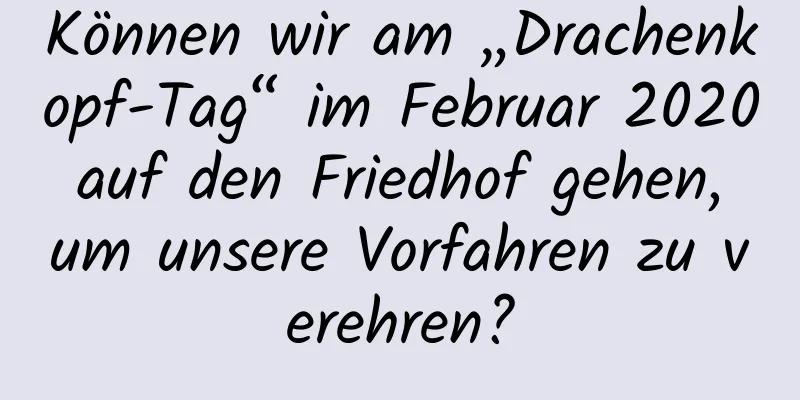 Können wir am „Drachenkopf-Tag“ im Februar 2020 auf den Friedhof gehen, um unsere Vorfahren zu verehren?